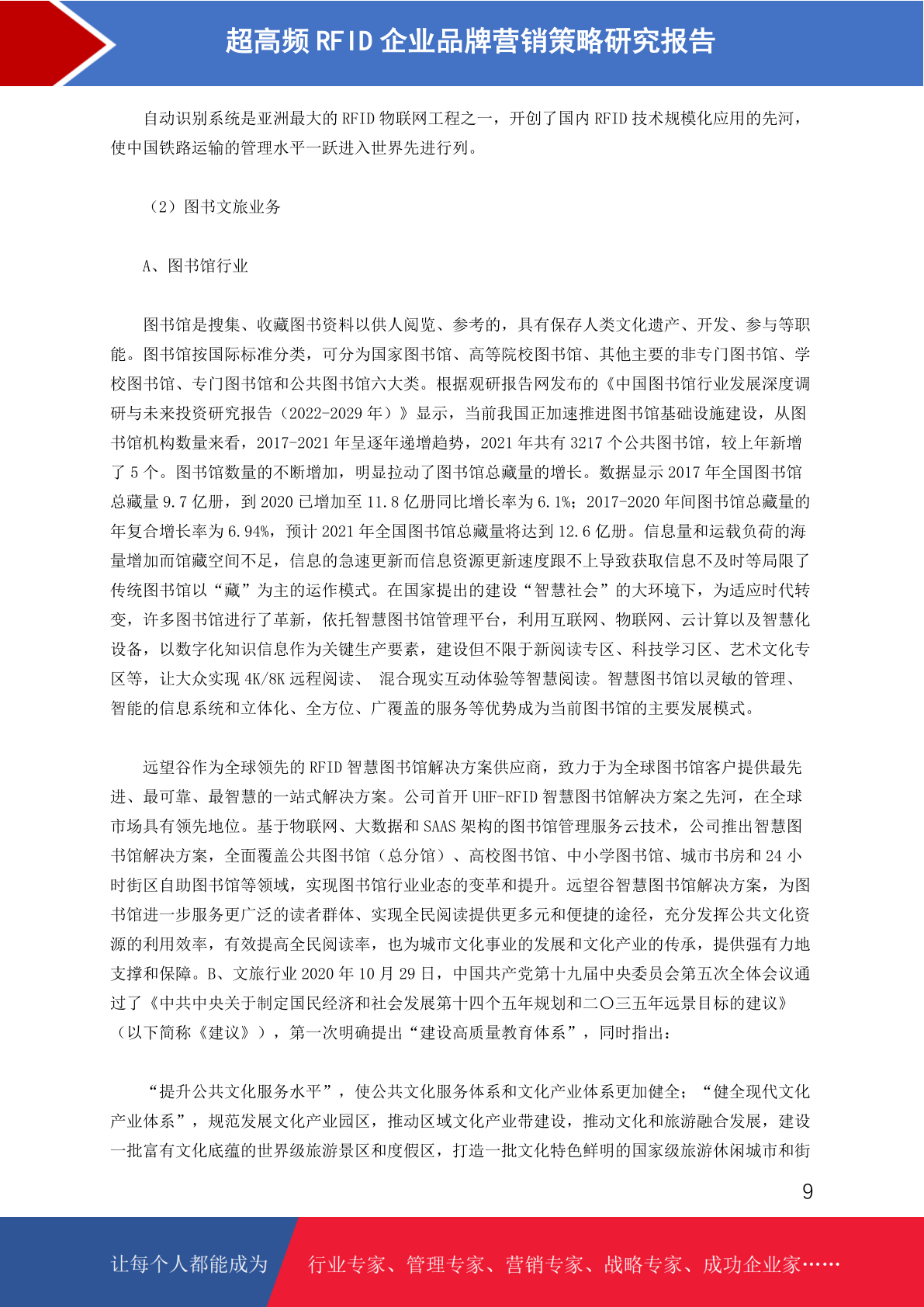 超高频 RFID 企业品牌营销策略研究报告

自动识别系统是亚洲最大的 RFID 物联网工程之一，开创了国内 RFID 技术规模化应用的先河，使中国铁路运输的管理水平一跃进入世界先进行列。

（2）图书文旅业务

A、图书馆行业

图书馆是搜集、收藏图书资料以供人阅览、参考的，具有保存人类文化遗产、开发、参与等职能。图书馆按国际标准分类，可分为国家图书馆、高等院校图书馆、其他主要的非专门图书馆、学校图书馆、专门图书馆和公共图书馆六大类。根据观研报告网发布的《中国图书馆行业发展深度调研与未来投资研究报告（2022-2029 年）》显示，当前我国正加速推进图书馆基础设施建设，从图书馆机构数量来看，2017-2021 年呈逐年递增趋势，2021 年共有 3217 个公共图书馆，较上年新增了 5 个。图书馆数量的不断增加，明显拉动了图书馆总藏量的增长。数据显示 2017 年全国图书馆总藏量 9.7 亿册，到 2020 已增加至 11.8 亿册同比增长率为 6.1%；2017-2020 年间图书馆总藏量的年复合增长率为 6.94%，预计 2021 年全国图书馆总藏量将达到 12.6 亿册。信息量和运载负荷的海量增加而馆藏空间不足，信息的急速更新而信息资源更新速度跟不上导致获取信息不及时等局限了传统图书馆以“藏”为主的运作模式。在国家提出的建设“智慧社会”的大环境下，为适应时代转变，许多图书馆进行了革新，依托智慧图书馆管理平台，利用互联网、物联网、云计算以及智慧化设备，以数字化知识信息作为关键生产要素，建设但不限于新阅读专区、科技学习区、艺术文化专区等，让大众实现 4K/8K 远程阅读、 混合现实互动体验等智慧阅读。智慧图书馆以灵敏的管理、智能的信息系统和立体化、全方位、广覆盖的服务等优势成为当前图书馆的主要发展模式。

远望谷作为全球领先的 RFID 智慧图书馆解决方案供应商，致力于为全球图书馆客户提供最先进、最可靠、最智慧的一站式解决方案。公司首开 UHF-RFID 智慧图书馆解决方案之先河，在全球市场具有领先地位。基于物联网、大数据和 SAAS 架构的图书馆管理服务云技术，公司推出智慧图书馆解决方案，全面覆盖公共图书馆（总分馆）、高校图书馆、中小学图书馆、城市书房和 24 小时街区自助图书馆等领域，实现图书馆行业业态的变革和提升。远望谷智慧图书馆解决方案，为图书馆进一步服务更广泛的读者群体、实现全民阅读提供更多元和便捷的途径，充分发挥公共文化资源的利用效率，有效提高全民阅读率，也为城市文化事业的发展和文化产业的传承，提供强有力地支撑和保障。B、文旅行业 2020 年 10 月 29 日，中国共产党第十九届中央委员会第五次全体会议通过了《中共中央关于制定国民经济和社会发展第十四个五年规划和二〇三五年远景目标的建议》（以下简称《建议》），第一次明确提出“建设高质量教育体系”，同时指出：

“提升公共文化服务水平”，使公共文化服务体系和文化产业体系更加健全；“健全现代文化产业体系”，规范发展文化产业园区，推动区域文化产业带建设，推动文化和旅游融合发展，建设一批富有文化底蕴的世界级旅游景区和度假区，打造一批文化特色鲜明的国家级旅游休闲城市和街

9

让每个人都能成为 行业专家、管理专家、营销专家、战略专家、成功企业家……